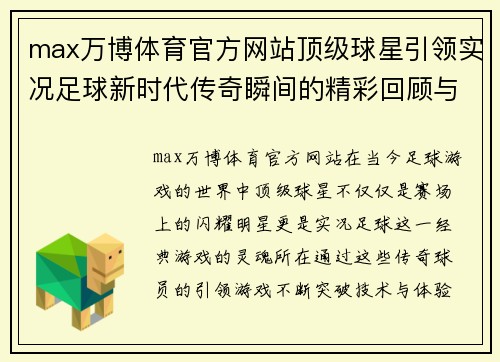 max万博体育官方网站顶级球星引领实况足球新时代传奇瞬间的精彩回顾与

max万博体育官方网站在当今足球游戏的世界中顶级球星不仅仅是赛场上的闪耀明星更是实况足球这一经典游戏的灵魂所在通过这些传奇球员的引领游戏不断突破技术与体验